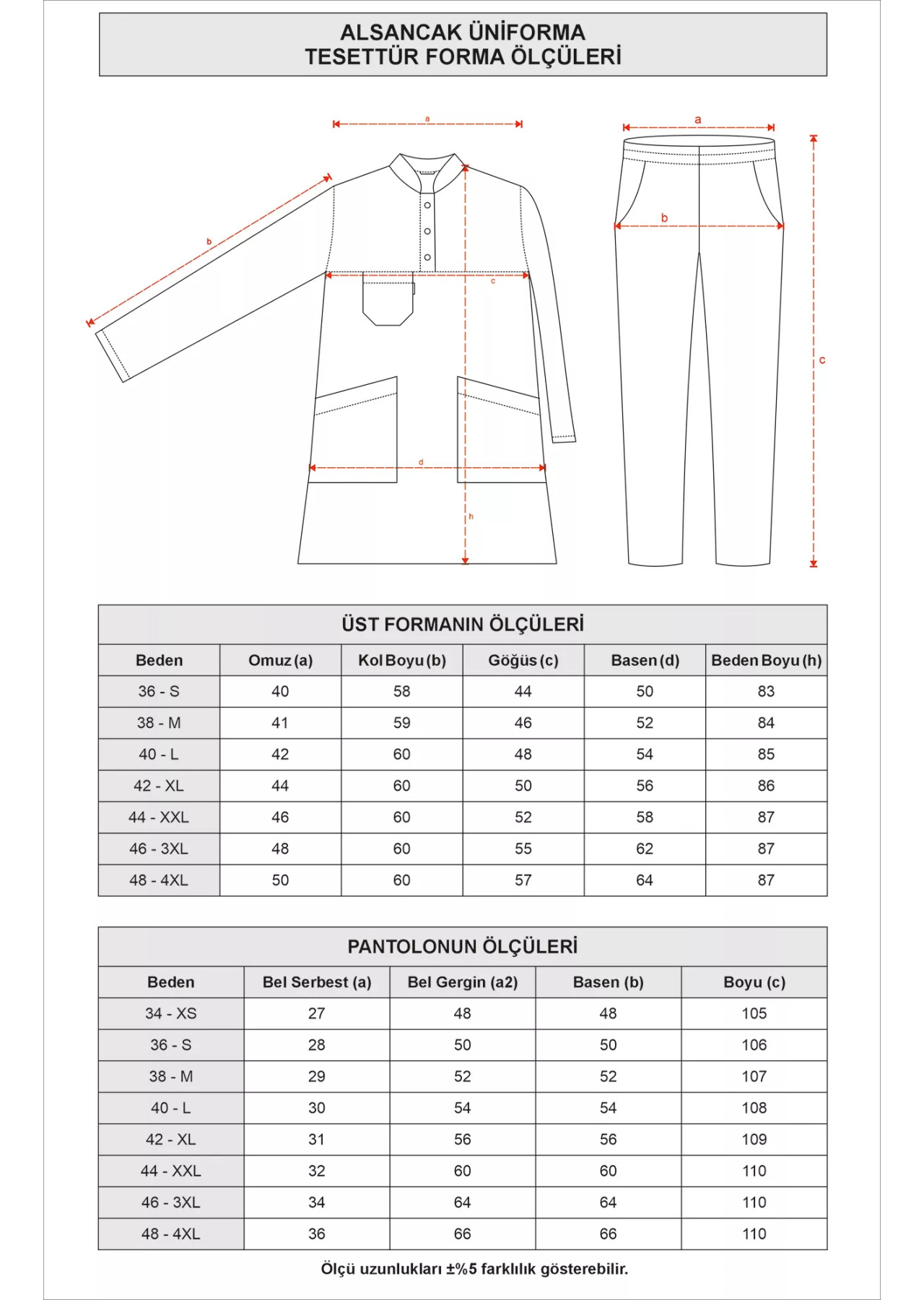 ALSANCAK ÜNİFORMA
TESETTÜR FORMA ÖLÇÜLERİ

a
b
c
d
h

a
b
c

ÜST FORMANIN ÖLÇÜLERİ

| Beden | Omuz (a) | Kol Boyu (b) | Göğüs (c) | Basen (d) | Beden Boyu (h) |
|---|---|---|---|---|---|
| 36 - S | 40 | 58 | 44 | 50 | 83 |
| 38 - M | 41 | 59 | 46 | 52 | 84 |
| 40 - L | 42 | 60 | 48 | 54 | 85 |
| 42 - XL | 44 | 60 | 50 | 56 | 86 |
| 44 - XXL | 46 | 60 | 52 | 58 | 87 |
| 46 - 3XL | 48 | 60 | 55 | 62 | 87 |
| 48 - 4XL | 50 | 60 | 57 | 64 | 87 |

PANTOLONUN ÖLÇÜLERİ

| Beden | Bel Serbest (a) | Bel Gergin (a2) | Basen (b) | Boyu (c) |
|---|---|---|---|---|
| 34 - XS | 27 | 48 | 48 | 105 |
| 36 - S | 28 | 50 | 50 | 106 |
| 38 - M | 29 | 52 | 52 | 107 |
| 40 - L | 30 | 54 | 54 | 108 |
| 42 - XL | 31 | 56 | 56 | 109 |
| 44 - XXL | 32 | 60 | 60 | 110 |
| 46 - 3XL | 34 | 64 | 64 | 110 |
| 48 - 4XL | 36 | 66 | 66 | 110 |

Ölçü uzunlukları ±%5 farklılık gösterebilir.